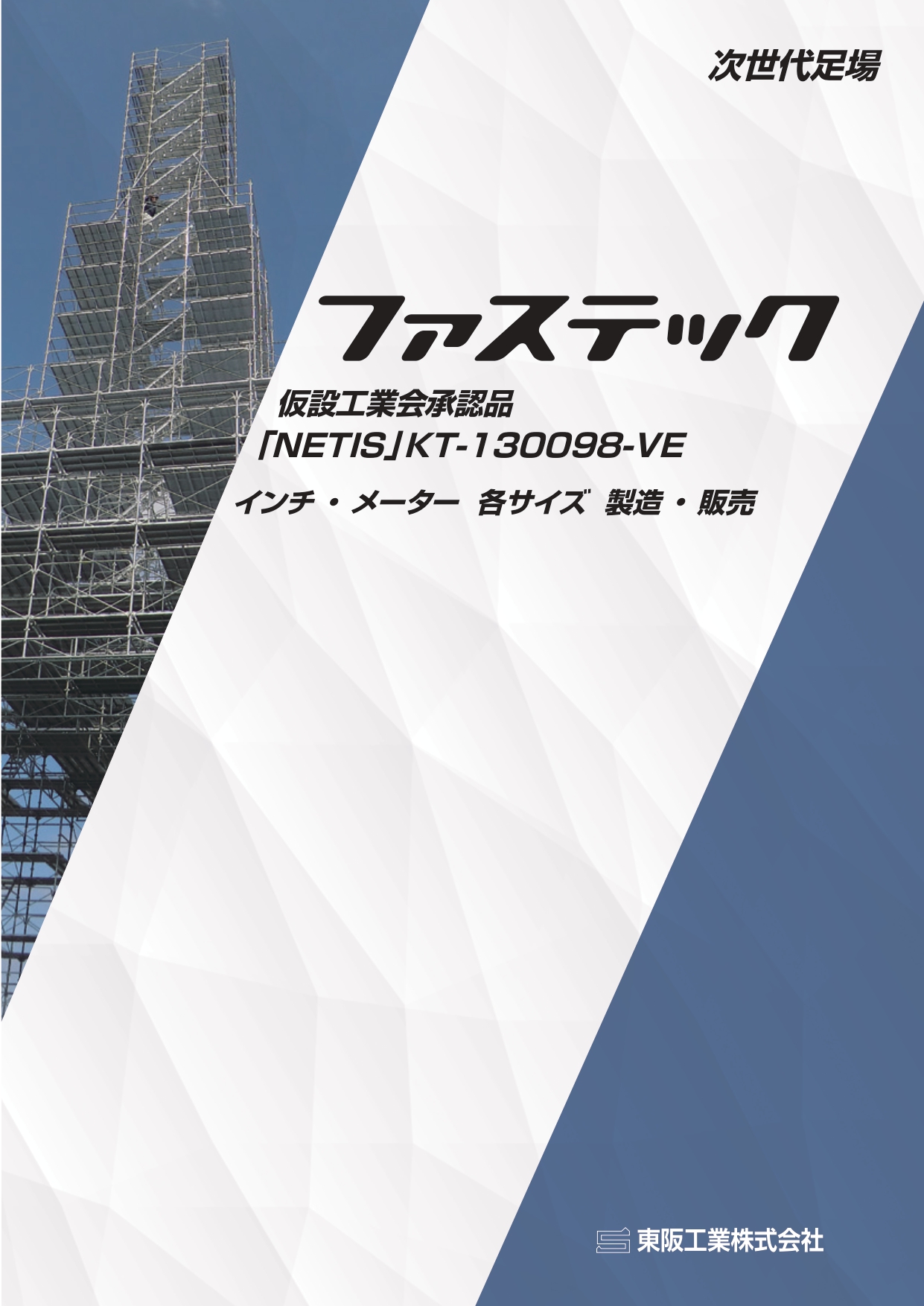 次世代足場

ファステック

仮設工業会承認品
「NETIS」KT-130098-VE

インチ・メーター 各サイズ 製造・販売

東阪工業株式会社